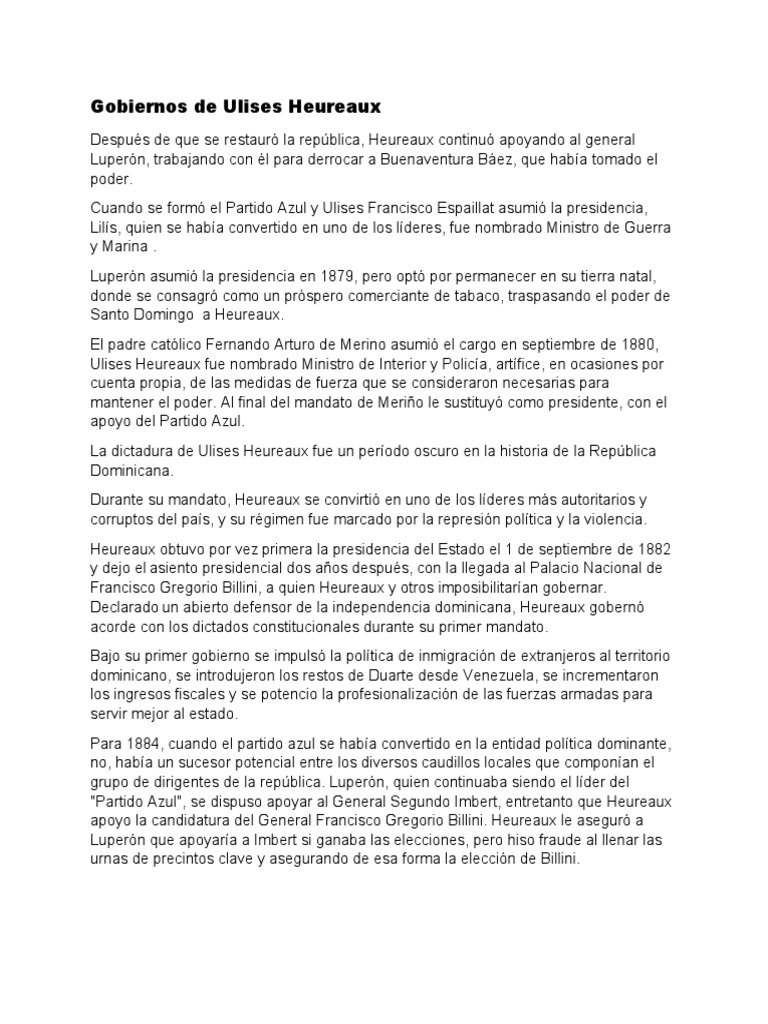 Gobiernos de Ulises Heureaux

Después de que se restauró la república, Heureaux continuó apoyando al general Luperón, trabajando con él para derrocar a Buenaventura Báez, que había tomado el poder.

Cuando se formó el Partido Azul y Ulises Francisco Espaillat asumió la presidencia, Lilís, quien se había convertido en uno de los líderes, fue nombrado Ministro de Guerra y Marina .

Luperón asumió la presidencia en 1879, pero optó por permanecer en su tierra natal, donde se consagró como un próspero comerciante de tabaco, traspasando el poder de Santo Domingo a Heureaux.

El padre católico Fernando Arturo de Merino asumió el cargo en septiembre de 1880, Ulises Heureaux fue nombrado Ministro de Interior y Policía, artífice, en ocasiones por cuenta propia, de las medidas de fuerza que se consideraron necesarias para mantener el poder. Al final del mandato de Meriño le sustituyó como presidente, con el apoyo del Partido Azul.

La dictadura de Ulises Heureaux fue un período oscuro en la historia de la República Dominicana.

Durante su mandato, Heureaux se convirtió en uno de los líderes más autoritarios y corruptos del país, y su régimen fue marcado por la represión política y la violencia.

Heureaux obtuvo por vez primera la presidencia del Estado el 1 de septiembre de 1882 y dejo el asiento presidencial dos años después, con la llegada al Palacio Nacional de Francisco Gregorio Billini, a quien Heureaux y otros imposibilitarían gobernar. Declarado un abierto defensor de la independencia dominicana, Heureaux gobernó acorde con los dictados constitucionales durante su primer mandato.

Bajo su primer gobierno se impulsó la política de inmigración de extranjeros al territorio dominicano, se introdujeron los restos de Duarte desde Venezuela, se incrementaron los ingresos fiscales y se potencio la profesionalización de las fuerzas armadas para servir mejor al estado.

Para 1884, cuando el partido azul se había convertido en la entidad política dominante, no, había un sucesor potencial entre los diversos caudillos locales que componían el grupo de dirigentes de la república. Luperón, quien continuaba siendo el líder del "Partido Azul", se dispuso apoyar al General Segundo Imbert, entretanto que Heureaux apoyo la candidatura del General Francisco Gregorio Billini. Heureaux le aseguró a Luperón que apoyaría a Imbert si ganaba las elecciones, pero hiso fraude al llenar las urnas de precintos clave y asegurando de esa forma la elección de Billini.